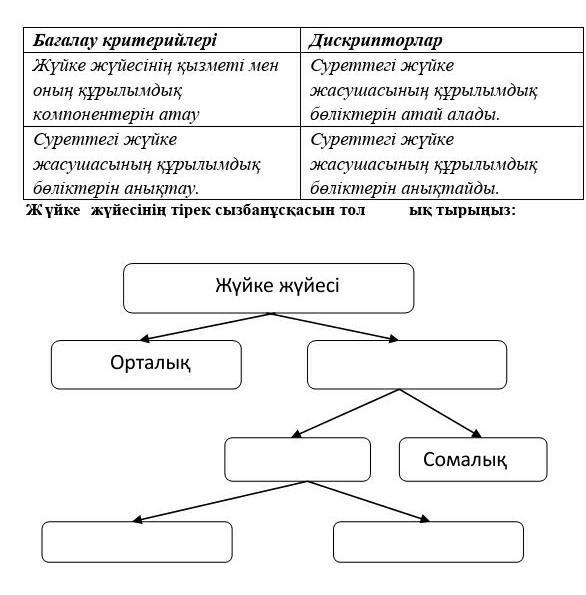 | Бағалау критерийлері | Дискрипторлар |
|---|---|
| Жүйке жүйесінің қызметі мен оның құрылымдық компонентерін атау | Суреттегі жүйке жасушасының құрылымдық бөліктерін атай алады. |
| Суреттегі жүйке жасушасының құрылымдық бөліктерін анықтау. | Суреттегі жүйке жасушасының құрылымдық бөліктерін анықтайды. |

Жүйке жүйесінің тірек сызбанұсқасын тол ық тырыңыз:

Жүйке жүйесі

Орталық

Сомалық